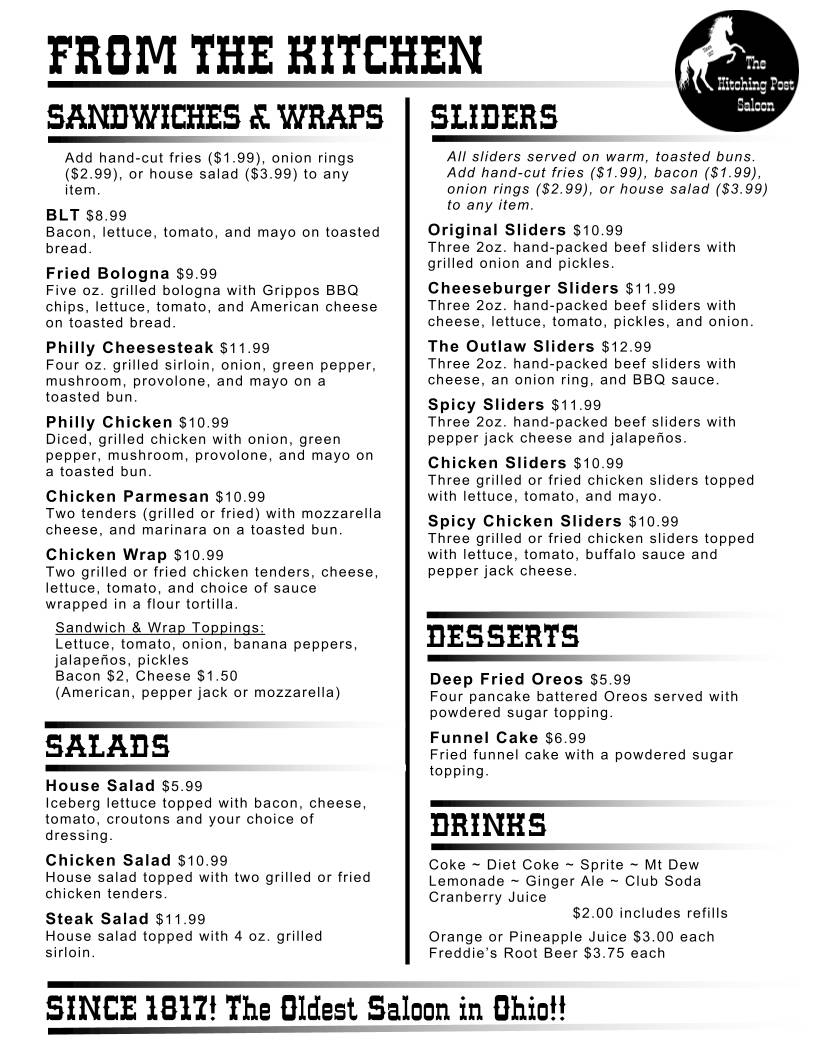 FROM THE KITCHEN

The Hitching Post Saloon

SANDWICHES & WRAPS

Add hand-cut fries ($1.99), onion rings ($2.99), or house salad ($3.99) to any item.

BLT $8.99
Bacon, lettuce, tomato, and mayo on toasted bread.

Fried Bologna $9.99
Five oz. grilled bologna with Grippos BBQ chips, lettuce, tomato, and American cheese on toasted bread.

Philly Cheesesteak $11.99
Four oz. grilled sirloin, onion, green pepper, mushroom, provolone, and mayo on a toasted bun.

Philly Chicken $10.99
Diced, grilled chicken with onion, green pepper, mushroom, provolone, and mayo on a toasted bun.

Chicken Parmesan $10.99
Two tenders (grilled or fried) with mozzarella cheese, and marinara on a toasted bun.

Chicken Wrap $10.99
Two grilled or fried chicken tenders, cheese, lettuce, tomato, and choice of sauce wrapped in a flour tortilla.

Sandwich & Wrap Toppings:
Lettuce, tomato, onion, banana peppers, jalapeños, pickles
Bacon $2, Cheese $1.50
(American, pepper jack or mozzarella)

SALADS

House Salad $5.99
Iceberg lettuce topped with bacon, cheese, tomato, croutons and your choice of dressing.

Chicken Salad $10.99
House salad topped with two grilled or fried chicken tenders.

Steak Salad $11.99
House salad topped with 4 oz. grilled sirloin.

SLIDERS

All sliders served on warm, toasted buns. Add hand-cut fries ($1.99), bacon ($1.99), onion rings ($2.99), or house salad ($3.99) to any item.

Original Sliders $10.99
Three 2oz. hand-packed beef sliders with grilled onion and pickles.

Cheeseburger Sliders $11.99
Three 2oz. hand-packed beef sliders with cheese, lettuce, tomato, pickles, and onion.

The Outlaw Sliders $12.99
Three 2oz. hand-packed beef sliders with cheese, an onion ring, and BBQ sauce.

Spicy Sliders $11.99
Three 2oz. hand-packed beef sliders with pepper jack cheese and jalapeños.

Chicken Sliders $10.99
Three grilled or fried chicken sliders topped with lettuce, tomato, and mayo.

Spicy Chicken Sliders $10.99
Three grilled or fried chicken sliders topped with lettuce, tomato, buffalo sauce and pepper jack cheese.

DESSERTS

Deep Fried Oreos $5.99
Four pancake battered Oreos served with powdered sugar topping.

Funnel Cake $6.99
Fried funnel cake with a powdered sugar topping.

DRINKS

Coke ~ Diet Coke ~ Sprite ~ Mt Dew
Lemonade ~ Ginger Ale ~ Club Soda
Cranberry Juice
$2.00 includes refills

Orange or Pineapple Juice $3.00 each
Freddie's Root Beer $3.75 each

SINCE 1817! The Oldest Saloon in Ohio!!